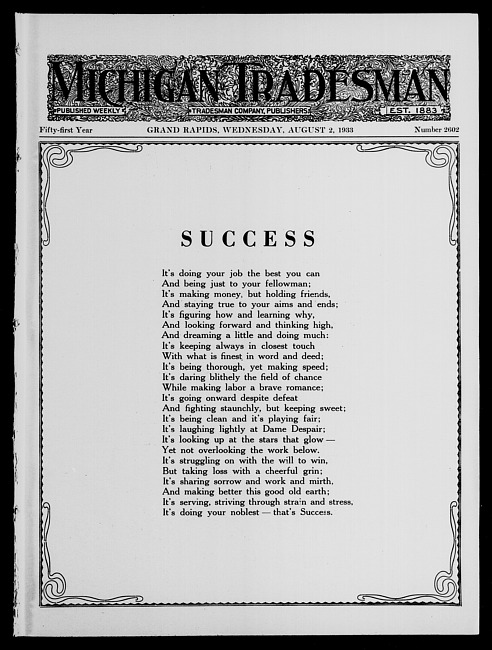 MICHIGAN TRADESMAN
PUBLISHED WEEKLY
TRADESMAN COMPANY, PUBLISHERS
EST. 1883

Fifty-first Year GRAND RAPIDS, WEDNESDAY, AUGUST 2, 1933 Number 2602

SUCCESS

It's doing your job the best you can
And being just to your fellowman;
It's making money, but holding friends,
And staying true to your aims and ends;
It's figuring how and learning why,
And looking forward and thinking high,
And dreaming a little and doing much;
It's keeping always in closest touch
With what is finest in word and deed;
It's being thorough, yet making speed;
It's daring blithely the field of chance
While making labor a brave romance;
It's going onward despite defeat
And fighting staunchly, but keeping sweet;
It's being clean and it's playing fair;
It's laughing lightly at Dame Despair;
It's looking up at the stars that glow —
Yet not overlooking the work below.
It's struggling on with the will to win,
But taking loss with a cheerful grin;
It's sharing sorrow and work and mirth,
And making better this good old earth;
It's serving, striving through strain and stress,
It's doing your noblest — that's Success.